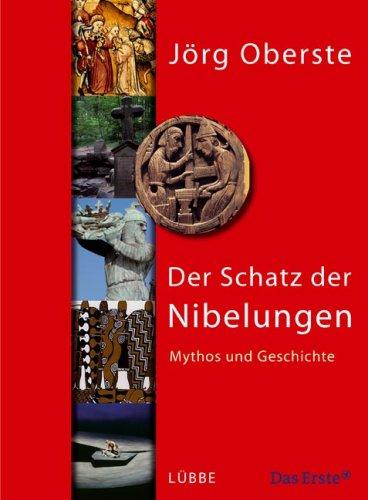 Jörg Oberste

Der Schatz der Nibelungen

Mythos und Geschichte

LÜBBE

Das Erste